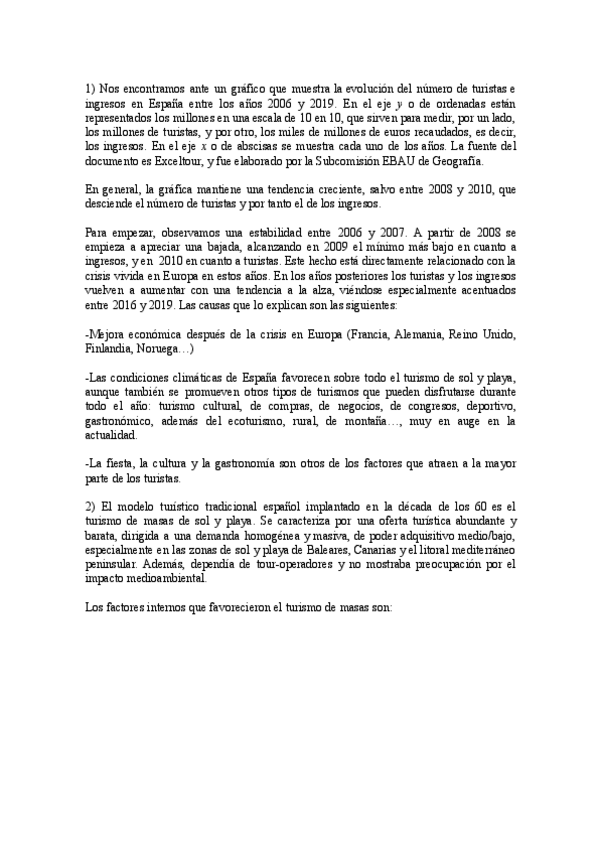 1) Nos encontramos ante un gráfico que muestra la evolución del número de turistas e ingresos en España entre los años 2006 y 2019. En el eje $y$ o de ordenadas están representados los millones en una escala de 10 en 10, que sirven para medir, por un lado, los millones de turistas, y por otro, los miles de millones de euros recaudados, es decir, los ingresos. En el eje $x$ o de abscisas se muestra cada uno de los años. La fuente del documento es Exceltour, y fue elaborado por la Subcomisión EBAU de Geografía.

En general, la gráfica mantiene una tendencia creciente, salvo entre 2008 y 2010, que desciende el número de turistas y por tanto el de los ingresos.

Para empezar, observamos una estabilidad entre 2006 y 2007. A partir de 2008 se empieza a apreciar una bajada, alcanzando en 2009 el mínimo más bajo en cuanto a ingresos, y en 2010 en cuanto a turistas. Este hecho está directamente relacionado con la crisis vivida en Europa en estos años. En los años posteriores los turistas y los ingresos vuelven a aumentar con una tendencia a la alza, viéndose especialmente acentuados entre 2016 y 2019. Las causas que lo explican son las siguientes:

-Mejora económica después de la crisis en Europa (Francia, Alemania, Reino Unido, Finlandia, Noruega…)

-Las condiciones climáticas de España favorecen sobre todo el turismo de sol y playa, aunque también se promueven otros tipos de turismos que pueden disfrutarse durante todo el año: turismo cultural, de compras, de negocios, de congresos, deportivo, gastronómico, además del ecoturismo, rural, de montaña…, muy en auge en la actualidad.

-La fiesta, la cultura y la gastronomía son otros de los factores que atraen a la mayor parte de los turistas.

2) El modelo turístico tradicional español implantado en la década de los 60 es el turismo de masas de sol y playa. Se caracteriza por una oferta turística abundante y barata, dirigida a una demanda homogénea y masiva, de poder adquisitivo medio/bajo, especialmente en las zonas de sol y playa de Baleares, Canarias y el litoral mediterráneo peninsular. Además, dependía de tour-operadores y no mostraba preocupación por el impacto medioambiental.

Los factores internos que favorecieron el turismo de masas son: